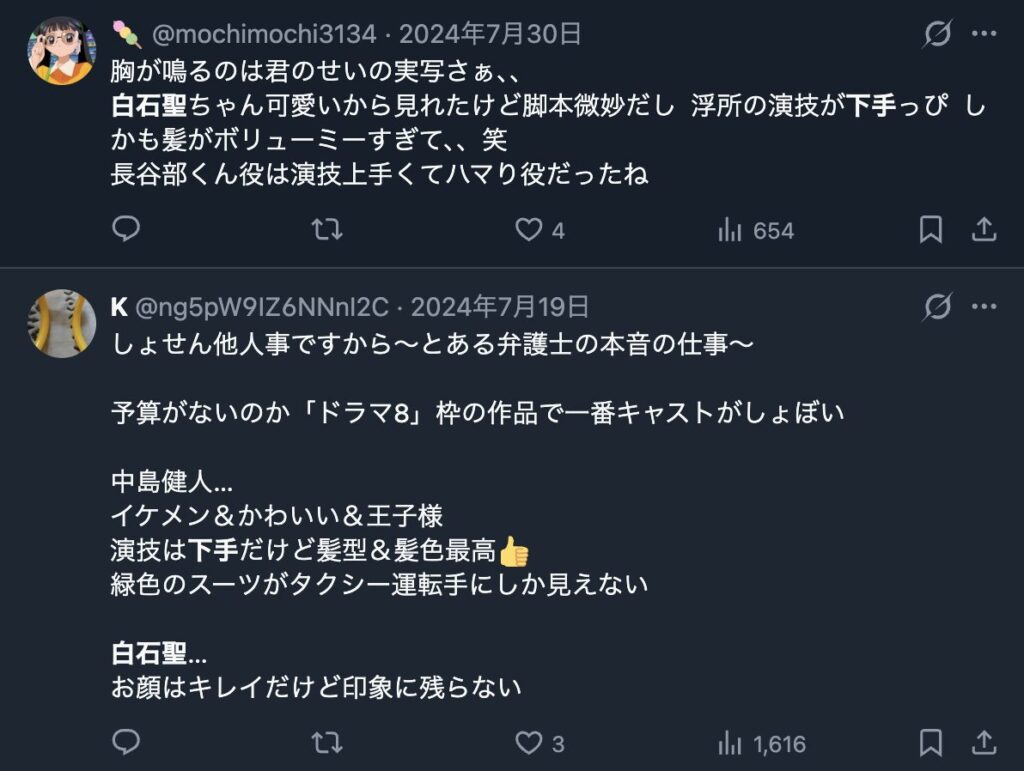 @mochimochi3134 · 2024年7月30日
胸が鳴るのは君のせいの実写さぁ、、
白石聖ちゃん可愛いから見れたけど脚本微妙だし 浮所の演技が下手っぴ しかも髪がボリューミーすぎて、、笑
長谷部くん役は演技上手くてハマり役だったね

4
654

K @ng5pW9IZ6NNnl2C · 2024年7月19日
しょせん他人事ですから〜とある弁護士の本音の仕事〜

予算がないのか「ドラマ8」枠の作品で一番キャストがしょぼい

中島健人…
イケメン＆かわいい＆王子様
演技は下手だけど髪型＆髪色最高👍
緑色のスーツがタクシー運転手にしか見えない

白石聖…
お顔はキレイだけど印象に残らない

3
1,616